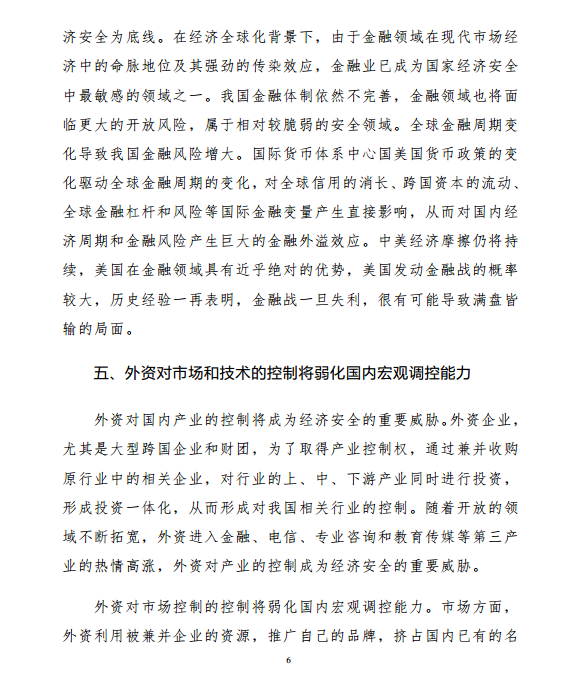 济安全为底线。在经济全球化背景下，由于金融领域在现代市场经济中的命脉地位及其强劲的传染效应，金融业已成为国家经济安全中最敏感的领域之一。我国金融体制依然不完善，金融领域也将面临更大的开放风险，属于相对较脆弱的安全领域。全球金融周期变化导致我国金融风险增大。国际货币体系中心国美国货币政策的变化驱动全球金融周期的变化，对全球信用的消长、跨国资本的流动、全球金融杠杆和风险等国际金融变量产生直接影响，从而对国内经济周期和金融风险产生巨大的金融外溢效应。中美经济摩擦仍将持续，美国在金融领域具有近乎绝对的优势，美国发动金融战的概率较大，历史经验一再表明，金融战一旦失利，很有可能导致满盘皆输的局面。

五、外资对市场和技术的控制将弱化国内宏观调控能力

外资对国内产业的控制将成为经济安全的重要威胁。外资企业，尤其是大型跨国企业和财团，为了取得产业控制权，通过兼并收购原行业中的相关企业，对行业的上、中、下游产业同时进行投资，形成投资一体化，从而形成对我国相关行业的控制。随着开放的领域不断拓宽，外资进入金融、电信、专业咨询和教育传媒等第三产业的热情高涨，外资对产业的控制成为经济安全的重要威胁。

外资对市场控制的控制将弱化国内宏观调控能力。市场方面，外资利用被兼并企业的资源，推广自己的品牌，挤占国内已有的名

6